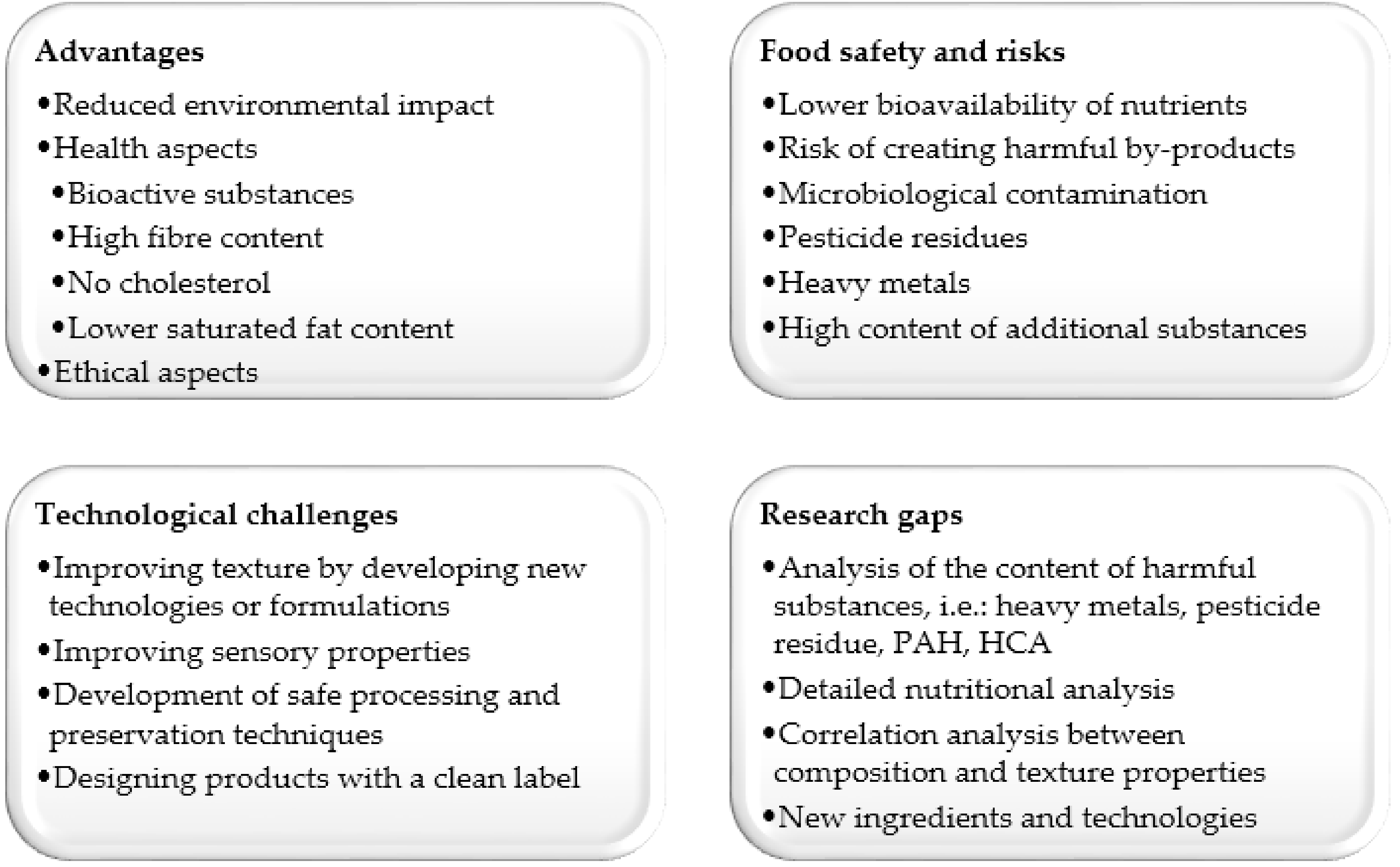 Advantages

•Reduced environmental impact
•Health aspects
•Bioactive substances
•High fibre content
•No cholesterol
•Lower saturated fat content
•Ethical aspects

Food safety and risks

•Lower bioavailability of nutrients
•Risk of creating harmful by-products
•Microbiological contamination
•Pesticide residues
•Heavy metals
•High content of additional substances

Technological challenges

•Improving texture by developing new technologies or formulations
•Improving sensory properties
•Development of safe processing and preservation techniques
•Designing products with a clean label

Research gaps

•Analysis of the content of harmful substances, i.e.: heavy metals, pesticide residue, PAH, HCA
•Detailed nutritional analysis
•Correlation analysis between composition and texture properties
•New ingredients and technologies